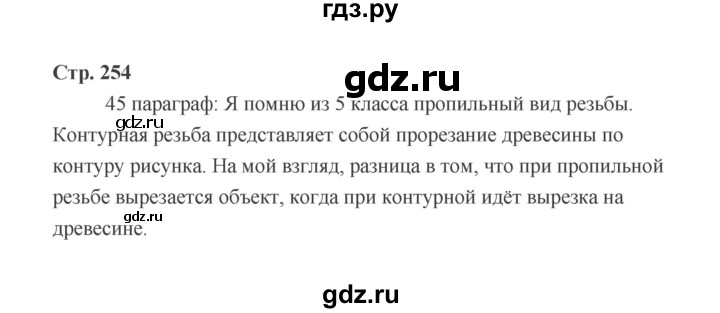 гдз.ру

Стр. 254

gdz.ru

45 параграф: Я помню из 5 класса пропильный вид резьбы. Контурная резьба представляет собой прорезание древесины по контуру рисунка. На мой взгляд, разница в том, что при пропильной резьбе вырезается объект, когда при контурной идёт вырезка на древесине.

gdz.ru

gdz.ru

gdz.ru